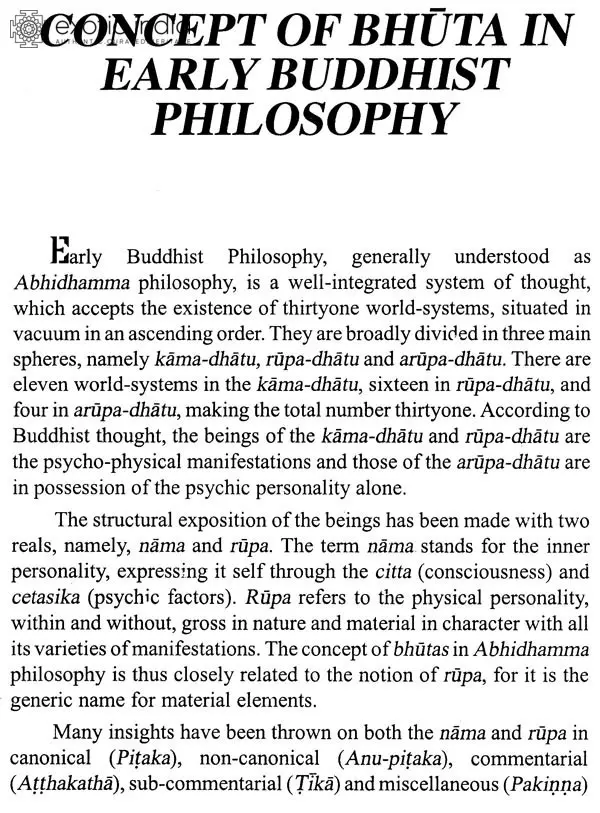 exoticindia

CONCEPT OF BHŪTA IN EARLY BUDDHIST PHILOSOPHY

Early Buddhist Philosophy, generally understood as Abhidhamma philosophy, is a well-integrated system of thought, which accepts the existence of thirtyone world-systems, situated in vacuum in an ascending order. They are broadly divided in three main spheres, namely kāma-dhātu, rūpa-dhātu and arūpa-dhātu. There are eleven world-systems in the kāma-dhātu, sixteen in rūpa-dhātu, and four in arūpa-dhātu, making the total number thirtyone. According to Buddhist thought, the beings of the kāma-dhātu and rūpa-dhātu are the psycho-physical manifestations and those of the arūpa-dhātu are in possession of the psychic personality alone.

The structural exposition of the beings has been made with two reals, namely, nāma and rūpa. The term nāma stands for the inner personality, expressing it self through the citta (consciousness) and cetasika (psychic factors). Rūpa refers to the physical personality, within and without, gross in nature and material in character with all its varieties of manifestations. The concept of bhūtas in Abhidhamma philosophy is thus closely related to the notion of rūpa, for it is the generic name for material elements.

Many insights have been thrown on both the nāma and rūpa in canonical (Piṭaka), non-canonical (Anu-piṭaka), commentarial (Aṭṭhakathā), sub-commentarial (Ṭīkā) and miscellaneous (Pakiṇṇa)